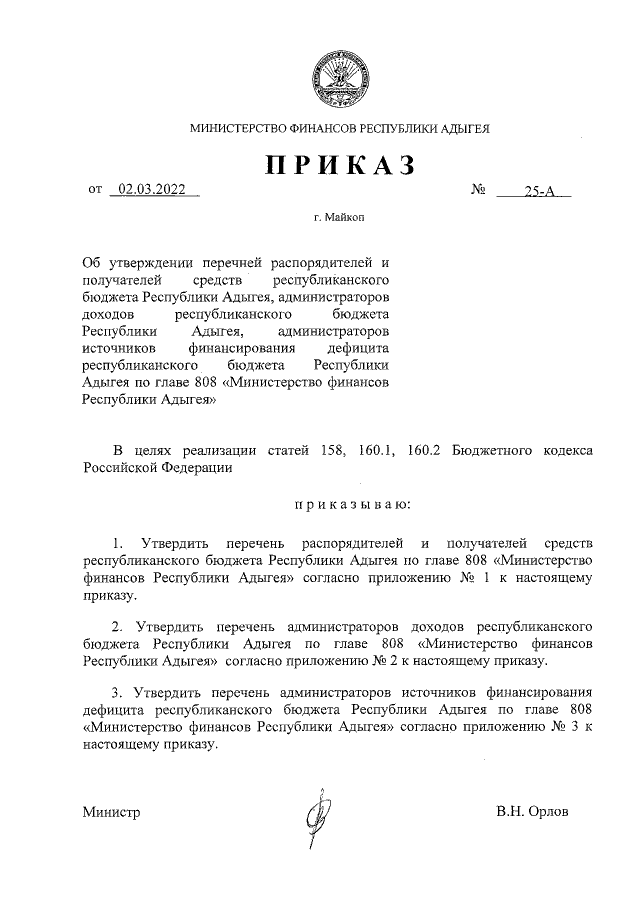 МИНИСТЕРСТВО ФИНАНСОВ РЕСПУБЛИКИ АДЫГЕЯ

ПРИКАЗ

от 02.03.2022 № 25-А

г. Майкоп

Об утверждении перечней распорядителей и получателей средств республиканского бюджета Республики Адыгея, администраторов доходов республиканского бюджета Республики Адыгея, администраторов источников финансирования дефицита республиканского бюджета Республики Адыгея по главе 808 «Министерство финансов Республики Адыгея»

В целях реализации статей 158, 160.1, 160.2 Бюджетного кодекса Российской Федерации

приказываю:

1. Утвердить перечень распорядителей и получателей средств республиканского бюджета Республики Адыгея по главе 808 «Министерство финансов Республики Адыгея» согласно приложению № 1 к настоящему приказу.

2. Утвердить перечень администраторов доходов республиканского бюджета Республики Адыгея по главе 808 «Министерство финансов Республики Адыгея» согласно приложению № 2 к настоящему приказу.

3. Утвердить перечень администраторов источников финансирования дефицита республиканского бюджета Республики Адыгея по главе 808 «Министерство финансов Республики Адыгея» согласно приложению № 3 к настоящему приказу.

Министр В.Н. Орлов